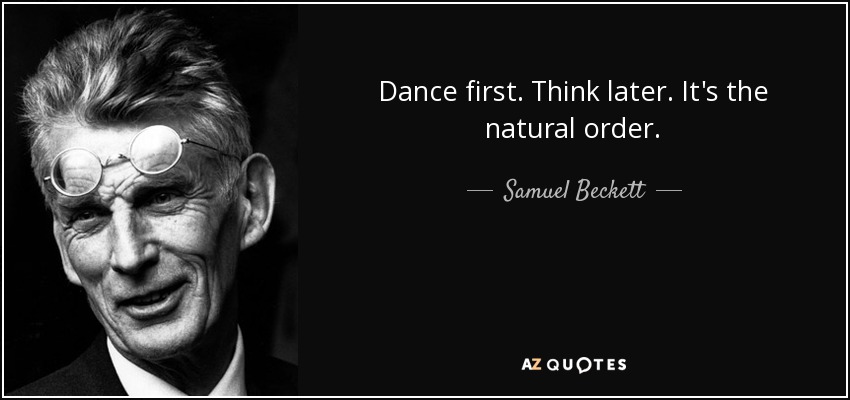 Dance first. Think later. It's the natural order.

— Samuel Beckett —

AZ QUOTES